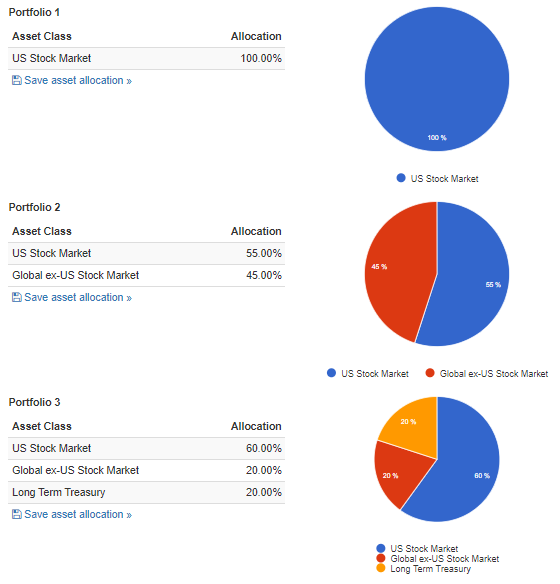 Portfolio 1

| Asset Class | Allocation |
|---|---|
| US Stock Market | 100.00% |

Save asset allocation »

100 %

US Stock Market

Portfolio 2

| Asset Class | Allocation |
|---|---|
| US Stock Market | 55.00% |
| Global ex-US Stock Market | 45.00% |

Save asset allocation »

45 %
55 %

US Stock Market
Global ex-US Stock Market

Portfolio 3

| Asset Class | Allocation |
|---|---|
| US Stock Market | 60.00% |
| Global ex-US Stock Market | 20.00% |
| Long Term Treasury | 20.00% |

Save asset allocation »

20 %
20 %
60 %

US Stock Market
Global ex-US Stock Market
Long Term Treasury